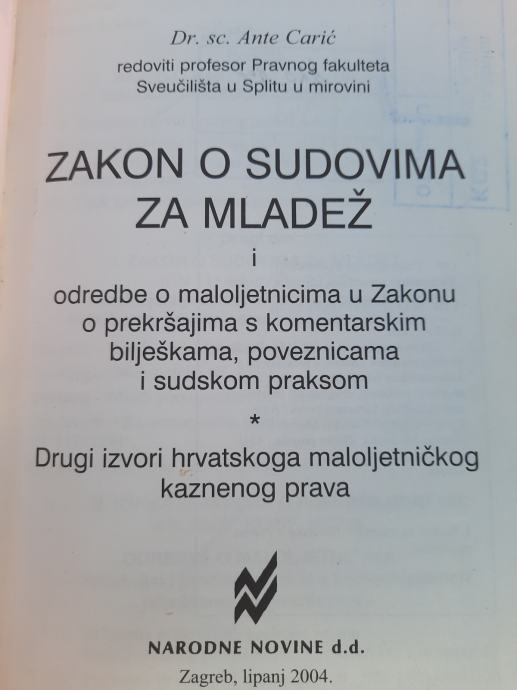 Dr. sc. Ante Carić
redoviti profesor Pravnog fakulteta
Sveučilišta u Splitu u mirovini

ZAKON O SUDOVIMA
ZA MLADEŽ

i

odredbe o maloljetnicima u Zakonu
o prekršajima s komentarskim
bilješkama, poveznicama
i sudskom praksom

*

Drugi izvori hrvatskoga maloljetničkog
kaznenog prava

NARODNE NOVINE d.d.

Zagreb, lipanj 2004.